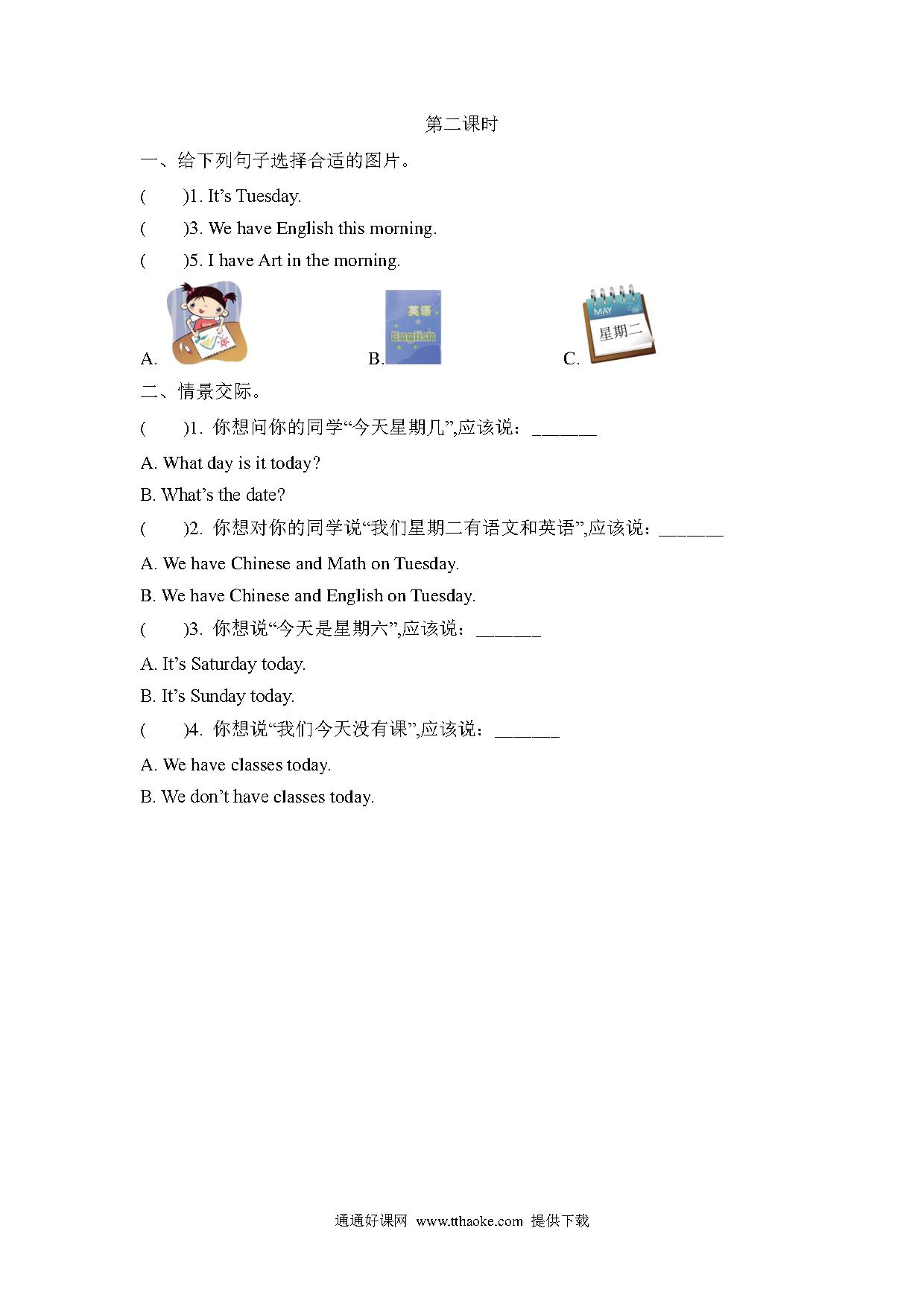 第二课时

一、给下列句子选择合适的图片。

(　　)1. It’s Tuesday.

(　　)3. We have English this morning.

(　　)5. I have Art in the morning.

A.

B. 英语 English

C. MAY 星期二

二、情景交际。

(　　)1. 你想问你的同学“今天星期几”,应该说：_______

A. What day is it today?

B. What’s the date?

(　　)2. 你想对你的同学说“我们星期二有语文和英语”,应该说：_______

A. We have Chinese and Math on Tuesday.

B. We have Chinese and English on Tuesday.

(　　)3. 你想说“今天是星期六”,应该说：_______

A. It’s Saturday today.

B. It’s Sunday today.

(　　)4. 你想说“我们今天没有课”,应该说：_______

A. We have classes today.

B. We don’t have classes today.

通通好课网 www.tthaoke.com 提供下载